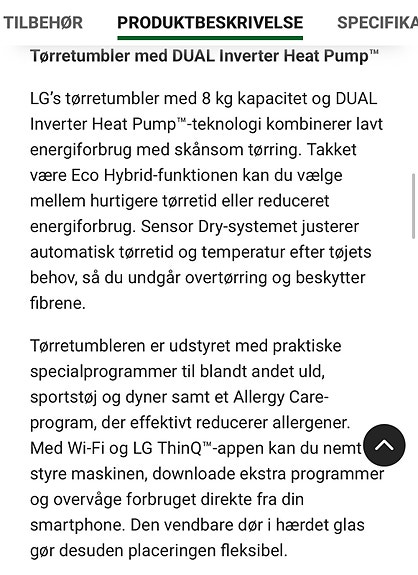 TILBEHØR PRODUKTBESKRIVELSE SPECIFIKA

Tørretumbler med DUAL Inverter Heat Pump™

LG's tørretumbler med 8 kg kapacitet og DUAL Inverter Heat Pump™-teknologi kombinerer lavt energiforbrug med skånsom tørring. Takket være Eco Hybrid-funktionen kan du vælge mellem hurtigere tørretid eller reduceret energiforbrug. Sensor Dry-systemet justerer automatisk tørretid og temperatur efter tøjets behov, så du undgår overtørring og beskytter fibrene.

Tørretumbleren er udstyret med praktiske specialprogrammer til blandt andet uld, sportstøj og dyner samt et Allergy Care-program, der effektivt reducerer allergener. Med Wi-Fi og LG ThinQ™-appen kan du nemt styre maskinen, downloade ekstra programmer og overvåge forbruget direkte fra din smartphone. Den vendbare dør i hærdet glas gør desuden placeringen fleksibel.